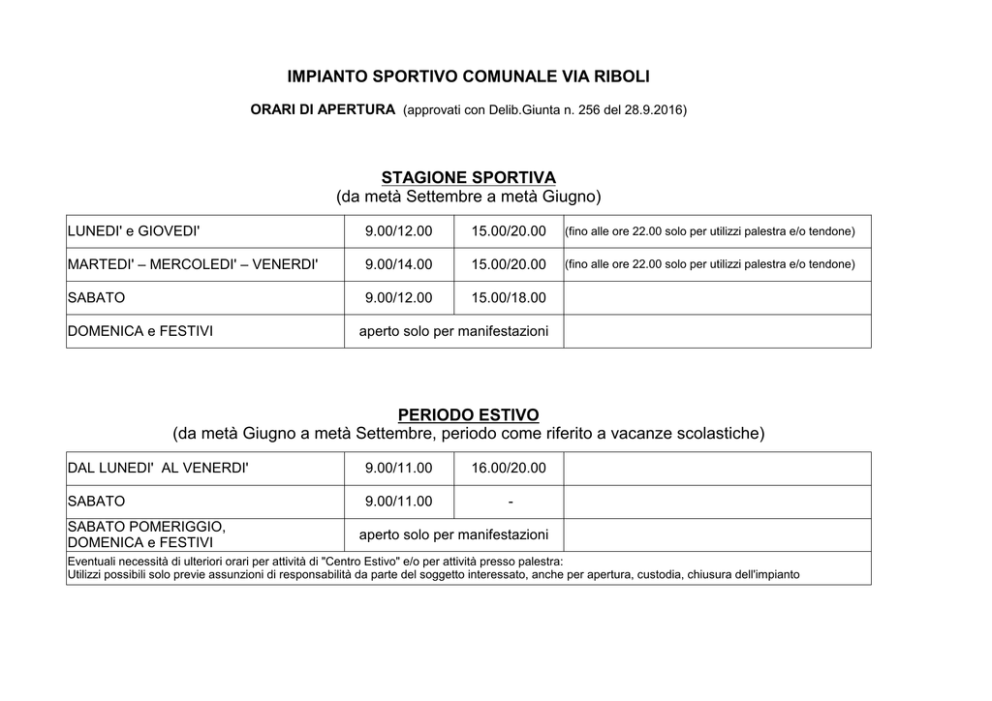 IMPIANTO SPORTIVO COMUNALE VIA RIBOLI

ORARI DI APERTURA (approvati con Delib.Giunta n. 256 del 28.9.2016)

STAGIONE SPORTIVA
(da metà Settembre a metà Giugno)

| | | | |
|---|---|---|---|
| LUNEDI' e GIOVEDI' | 9.00/12.00 | 15.00/20.00 | (fino alle ore 22.00 solo per utilizzi palestra e/o tendone) |
| MARTEDI' – MERCOLEDI' – VENERDI' | 9.00/14.00 | 15.00/20.00 | (fino alle ore 22.00 solo per utilizzi palestra e/o tendone) |
| SABATO | 9.00/12.00 | 15.00/18.00 | |
| DOMENICA e FESTIVI | aperto solo per manifestazioni | | |

PERIODO ESTIVO
(da metà Giugno a metà Settembre, periodo come riferito a vacanze scolastiche)

| | | | |
|---|---|---|---|
| DAL LUNEDI' AL VENERDI' | 9.00/11.00 | 16.00/20.00 | |
| SABATO | 9.00/11.00 | - | |
| SABATO POMERIGGIO, DOMENICA e FESTIVI | aperto solo per manifestazioni | | |

Eventuali necessità di ulteriori orari per attività di "Centro Estivo" e/o per attività presso palestra:
Utilizzi possibili solo previe assunzioni di responsabilità da parte del soggetto interessato, anche per apertura, custodia, chiusura dell'impianto